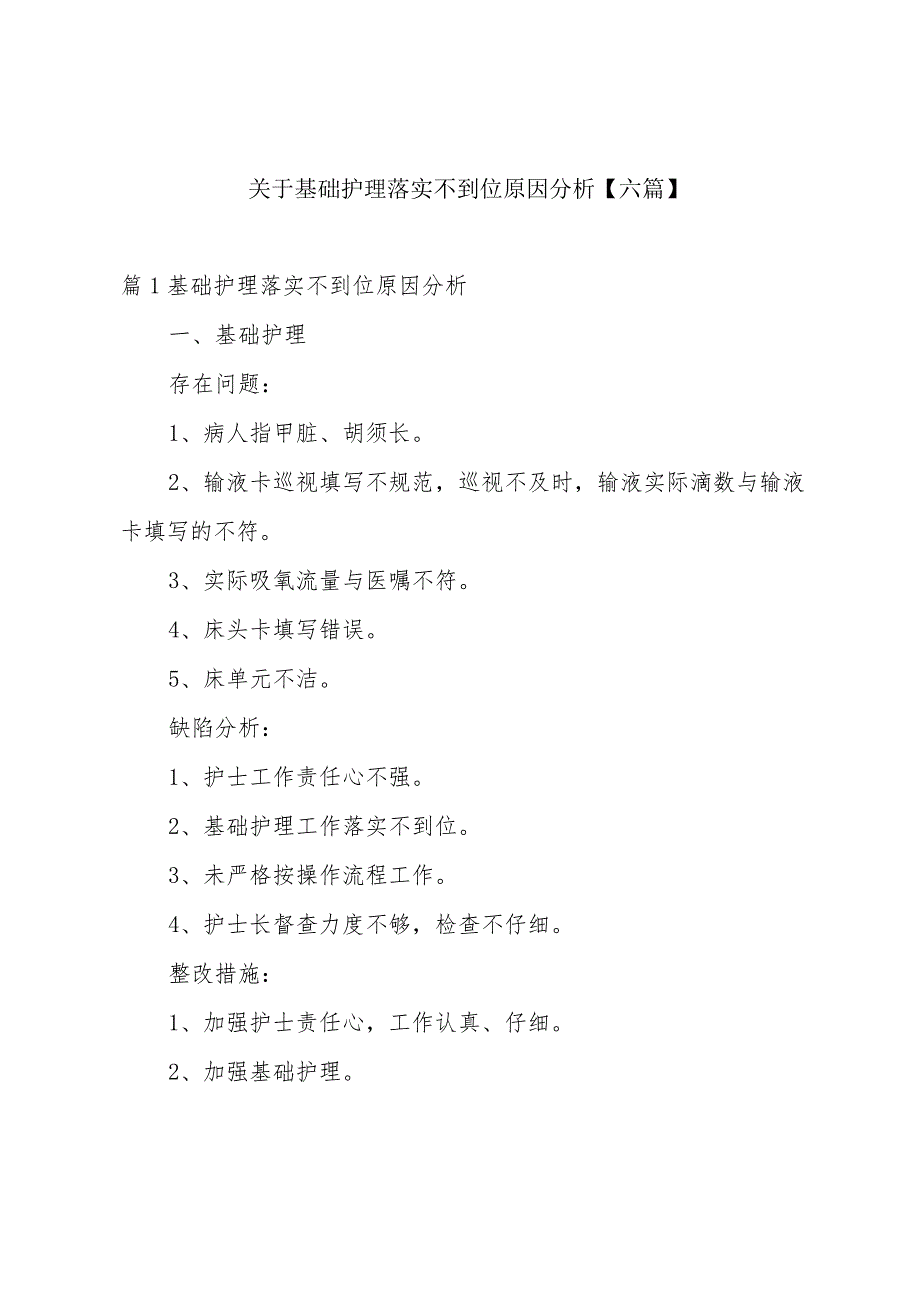 关于基础护理落实不到位原因分析【六篇】

篇1基础护理落实不到位原因分析

一、基础护理

存在问题：

1、病人指甲脏、胡须长。

2、输液卡巡视填写不规范，巡视不及时，输液实际滴数与输液卡填写的不符。

3、实际吸氧流量与医嘱不符。

4、床头卡填写错误。

5、床单元不洁。

缺陷分析：

1、护士工作责任心不强。

2、基础护理工作落实不到位。

3、未严格按操作流程工作。

4、护士长督查力度不够，检查不仔细。

整改措施：

1、加强护士责任心，工作认真、仔细。

2、加强基础护理。